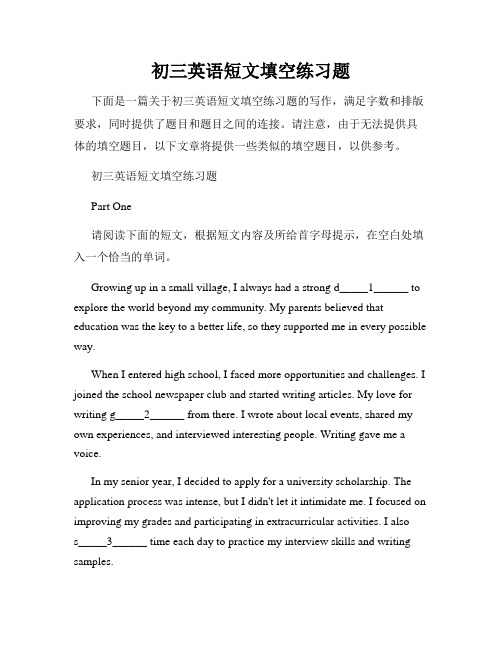 初三英语短文填空练习题

下面是一篇关于初三英语短文填空练习题的写作，满足字数和排版要求，同时提供了题目和题目之间的连接。请注意，由于无法提供具体的填空题目，以下文章将提供一些类似的填空题目，以供参考。

初三英语短文填空练习题

Part One

请阅读下面的短文，根据短文内容及所给首字母提示，在空白处填入一个恰当的单词。

Growing up in a small village, I always had a strong d_____1______ to explore the world beyond my community. My parents believed that education was the key to a better life, so they supported me in every possible way.

When I entered high school, I faced more opportunities and challenges. I joined the school newspaper club and started writing articles. My love for writing g_____2______ from there. I wrote about local events, shared my own experiences, and interviewed interesting people. Writing gave me a voice.

In my senior year, I decided to apply for a university scholarship. The application process was intense, but I didn't let it intimidate me. I focused on improving my grades and participating in extracurricular activities. I also s_____3______ time each day to practice my interview skills and writing samples.